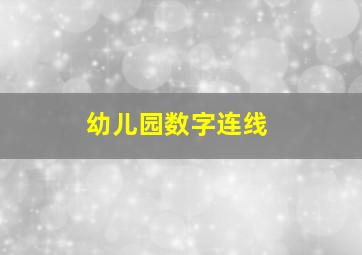 幼儿园数字连线